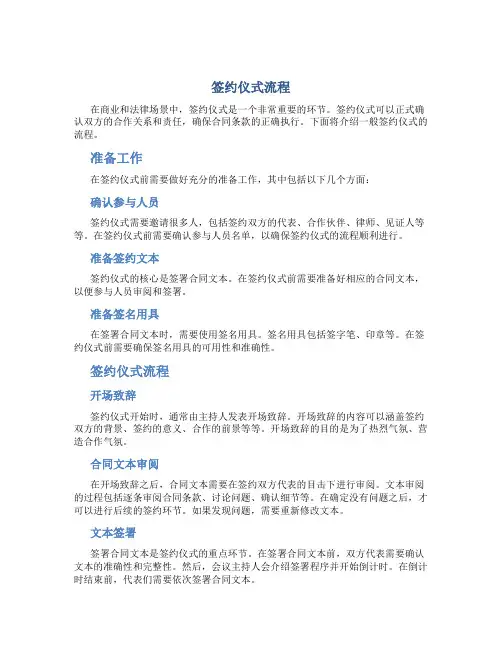 签约仪式流程

在商业和法律场景中，签约仪式是一个非常重要的环节。签约仪式可以正式确认双方的合作关系和责任，确保合同条款的正确执行。下面将介绍一般签约仪式的流程。

准备工作

在签约仪式前需要做好充分的准备工作，其中包括以下几个方面：

确认参与人员

签约仪式需要邀请很多人，包括签约双方的代表、合作伙伴、律师、见证人等等。在签约仪式前需要确认参与人员名单，以确保签约仪式的流程顺利进行。

准备签约文本

签约仪式的核心是签署合同文本。在签约仪式前需要准备好相应的合同文本，以便参与人员审阅和签署。

准备签名用具

在签署合同文本时，需要使用签名用具。签名用具包括签字笔、印章等。在签约仪式前需要确保签名用具的可用性和准确性。

签约仪式流程

开场致辞

签约仪式开始时，通常由主持人发表开场致辞。开场致辞的内容可以涵盖签约双方的背景、签约的意义、合作的前景等等。开场致辞的目的是为了热烈气氛、营造合作气氛。

合同文本审阅

在开场致辞之后，合同文本需要在签约双方代表的目击下进行审阅。文本审阅的过程包括逐条审阅合同条款、讨论问题、确认细节等。在确定没有问题之后，才可以进行后续的签约环节。如果发现问题，需要重新修改文本。

文本签署

签署合同文本是签约仪式的重点环节。在签署合同文本前，双方代表需要确认文本的准确性和完整性。然后，会议主持人会介绍签署程序并开始倒计时。在倒计时结束前，代表们需要依次签署合同文本。